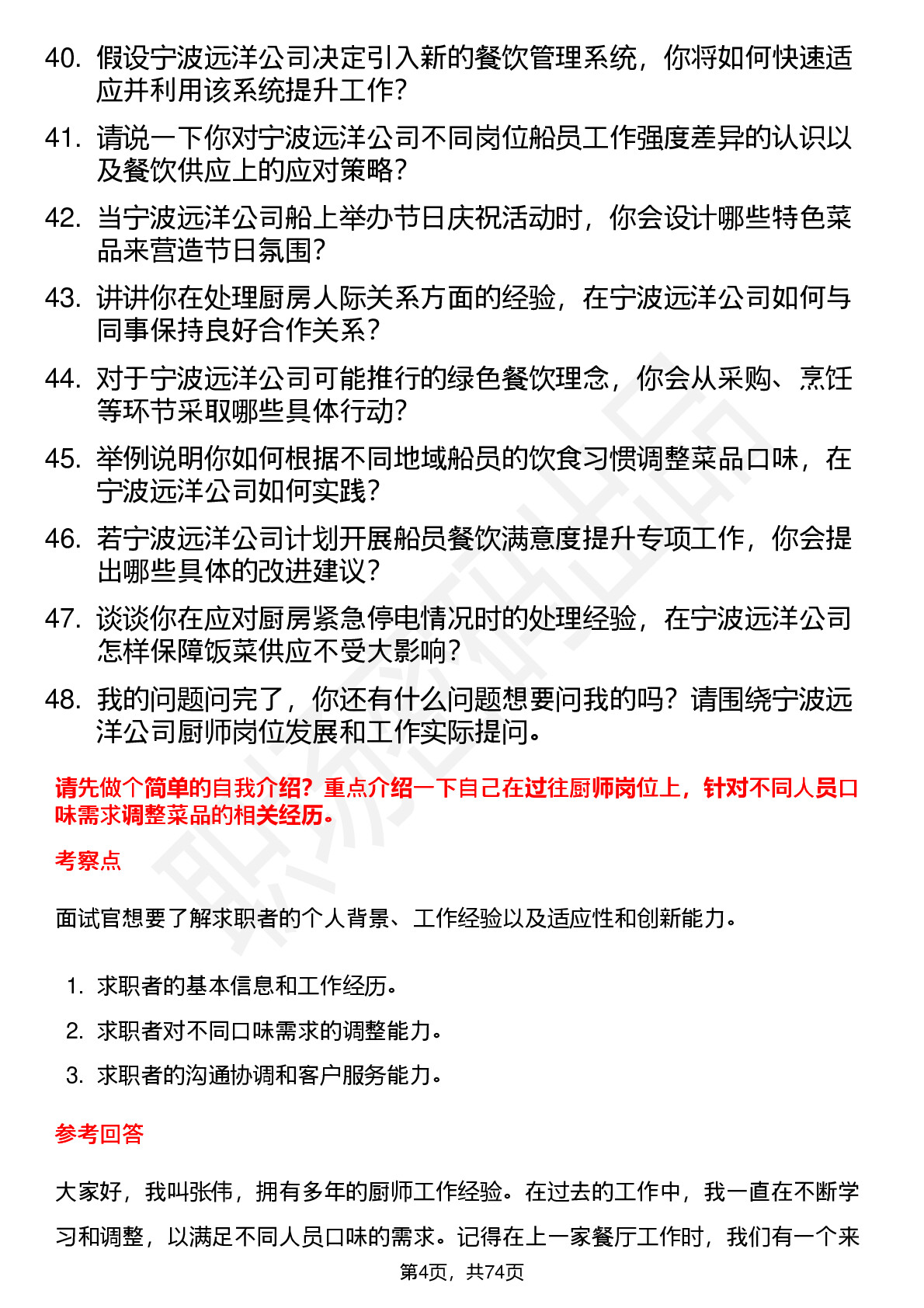 40. 假设宁波远洋公司决定引入新的餐饮管理系统，你将如何快速适应并利用该系统提升工作？

41. 请说一下你对宁波远洋公司不同岗位船员工作强度差异的认识以及餐饮供应上的应对策略？

42. 当宁波远洋公司船上举办节日庆祝活动时，你会设计哪些特色菜品来营造节日氛围？

43. 讲讲你在处理厨房人际关系方面的经验，在宁波远洋公司如何与同事保持良好合作关系？

44. 对于宁波远洋公司可能推行的绿色餐饮理念，你会从采购、烹饪等环节采取哪些具体行动？

45. 举例说明你如何根据不同地域船员的饮食习惯调整菜品口味，在宁波远洋公司如何实践？

46. 若宁波远洋公司计划开展船员餐饮满意度提升专项工作，你会提出哪些具体的改进建议？

47. 谈谈你在应对厨房紧急停电情况时的处理经验，在宁波远洋公司怎样保障饭菜供应不受大影响？

48. 我的问题问完了，你还有什么问题想要问我的吗？请围绕宁波远洋公司厨师岗位发展和工作实际提问。

请先做个简单的自我介绍？重点介绍一下自己在过往厨师岗位上，针对不同人员口味需求调整菜品的相关经历。

考察点

面试官想要了解求职者的个人背景、工作经验以及适应性和创新能力。

1. 求职者的基本信息和工作经历。

2. 求职者对不同口味需求的调整能力。

3. 求职者的沟通协调和客户服务能力。

参考回答

大家好，我叫张伟，拥有多年的厨师工作经验。在过去的工作中，我一直在不断学习和调整，以满足不同人员口味的需求。记得在上一家餐厅工作时，我们有一个来

第4页，共74页